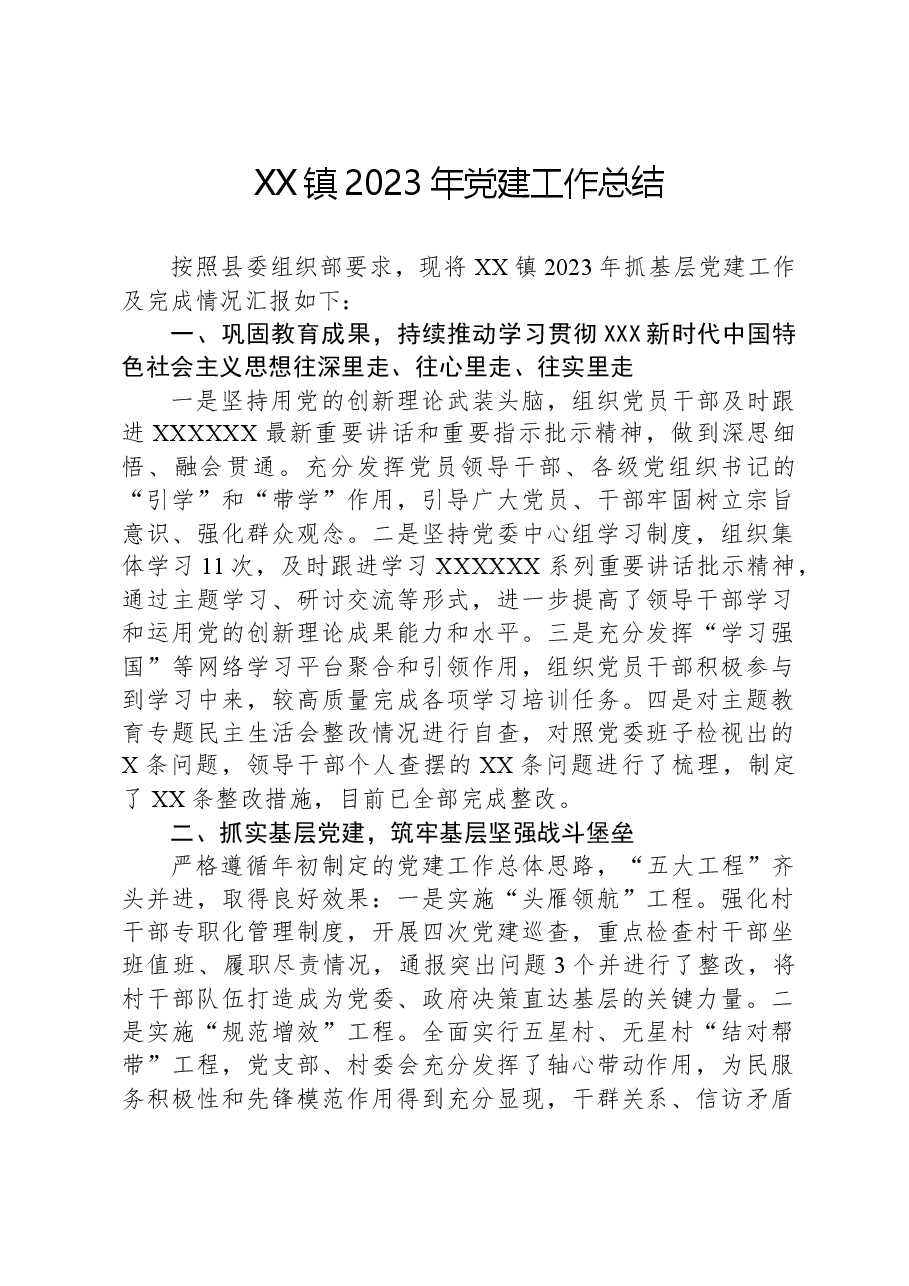 XX镇2023年党建工作总结

按照县委组织部要求，现将XX镇2023年抓基层党建工作及完成情况汇报如下：

一、巩固教育成果，持续推动学习贯彻XXX新时代中国特色社会主义思想往深里走、往心里走、往实里走

一是坚持用党的创新理论武装头脑，组织党员干部及时跟进XXXXXX最新重要讲话和重要指示批示精神，做到深思细悟、融会贯通。充分发挥党员领导干部、各级党组织书记的“引学”和“带学”作用，引导广大党员、干部牢固树立宗旨意识、强化群众观念。二是坚持党委中心组学习制度，组织集体学习11次，及时跟进学习XXXXXX系列重要讲话批示精神，通过主题学习、研讨交流等形式，进一步提高了领导干部学习和运用党的创新理论成果能力和水平。三是充分发挥“学习强国”等网络学习平台聚合和引领作用，组织党员干部积极参与到学习中来，较高质量完成各项学习培训任务。四是对主题教育专题民主生活会整改情况进行自查，对照党委班子检视出的X条问题，领导干部个人查摆的XX条问题进行了梳理，制定了XX条整改措施，目前已全部完成整改。

二、抓实基层党建，筑牢基层坚强战斗堡垒

严格遵循年初制定的党建工作总体思路，“五大工程”齐头并进，取得良好效果：一是实施“头雁领航”工程。强化村干部专职化管理制度，开展四次党建巡查，重点检查村干部坐班值班、履职尽责情况，通报突出问题3个并进行了整改，将村干部队伍打造成为党委、政府决策直达基层的关键力量。二是实施“规范增效”工程。全面实行五星村、无星村“结对帮带”工程，党支部、村委会充分发挥了轴心带动作用，为民服务积极性和先锋模范作用得到充分显现，干群关系、信访矛盾